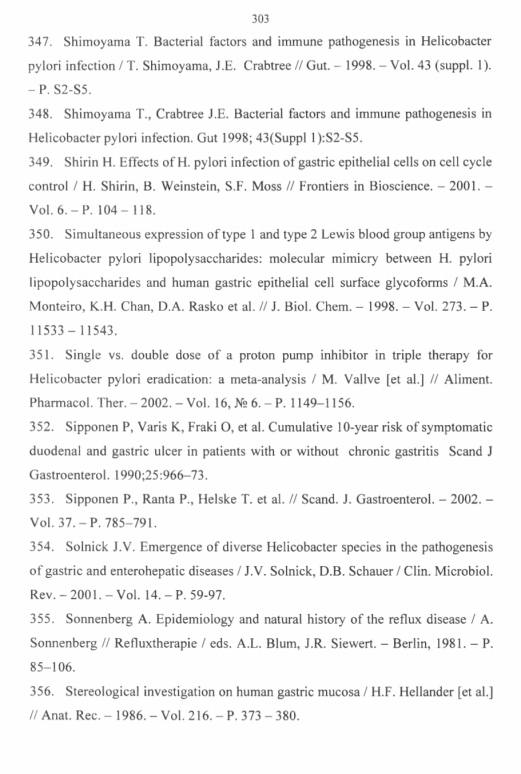 303

347. Shimoyama T. Bacterial factors and immune pathogenesis in Helicobacter pylori infection / T. Shimoyama, J.E. Crabtree // Gut. – 1998. – Vol. 43 (suppl. 1). – P. S2-S5.

348. Shimoyama T., Crabtree J.E. Bacterial factors and immune pathogenesis in Helicobacter pylori infection. Gut 1998; 43(Suppl 1):S2-S5.

349. Shirin H. Effects of H. pylori infection of gastric epithelial cells on cell cycle control / H. Shirin, B. Weinstein, S.F. Moss // Frontiers in Bioscience. – 2001. – Vol. 6. – P. 104 – 118.

350. Simultaneous expression of type 1 and type 2 Lewis blood group antigens by Helicobacter pylori lipopolysaccharides: molecular mimicry between H. pylori lipopolysaccharides and human gastric epithelial cell surface glycoforms / M.A. Monteiro, K.H. Chan, D.A. Rasko et al. // J. Biol. Chem. – 1998. – Vol. 273. – P. 11533 – 11543.

351. Single vs. double dose of a proton pump inhibitor in triple therapy for Helicobacter pylori eradication: a meta-analysis / M. Vallve [et al.] // Aliment. Pharmacol. Ther. – 2002. – Vol. 16, № 6. – P. 1149–1156.

352. Sipponen P, Varis K, Fraki O, et al. Cumulative 10-year risk of symptomatic duodenal and gastric ulcer in patients with or without chronic gastritis Scand J Gastroenterol. 1990;25:966–73.

353. Sipponen P., Ranta P., Helske T. et al. // Scand. J. Gastroenterol. – 2002. – Vol. 37. – P. 785–791.

354. Solnick J.V. Emergence of diverse Helicobacter species in the pathogenesis of gastric and enterohepatic diseases / J.V. Solnick, D.B. Schauer / Clin. Microbiol. Rev. – 2001. – Vol. 14. – P. 59-97.

355. Sonnenberg A. Epidemiology and natural history of the reflux disease / A. Sonnenberg // Refluxtherapie / eds. A.L. Blum, J.R. Siewert. – Berlin, 1981. – P. 85–106.

356. Stereological investigation on human gastric mucosa / H.F. Hellander [et al.] // Anat. Rec. – 1986. – Vol. 216. – P. 373 – 380.